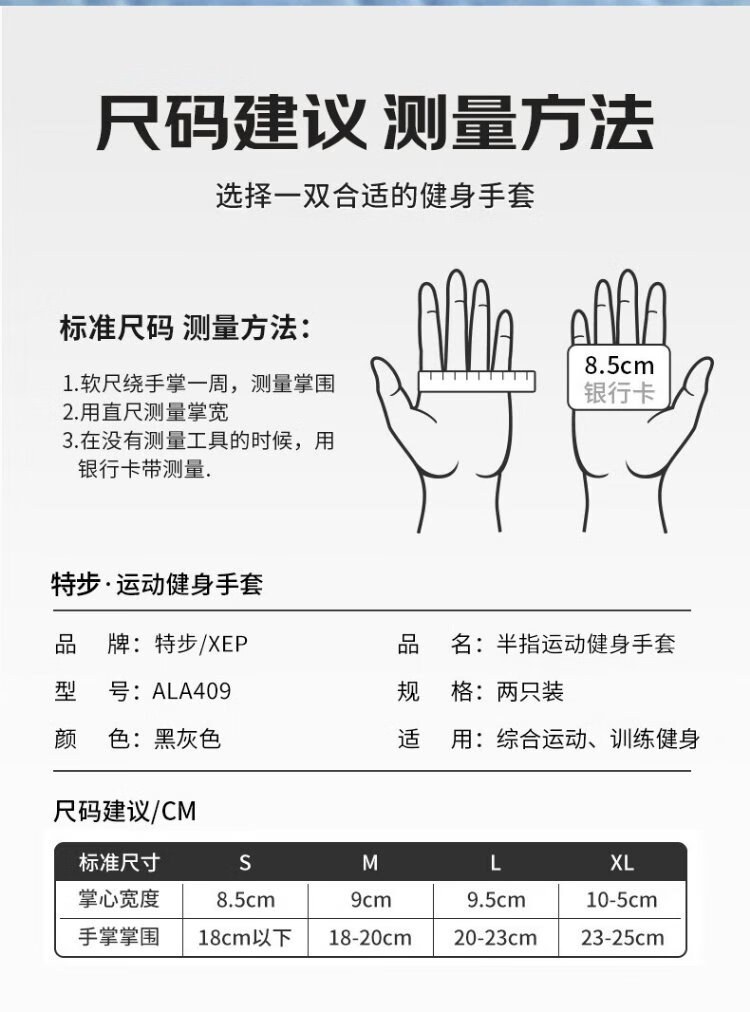 尺码建议 测量方法

选择一双合适的健身手套

标准尺码 测量方法：

1.软尺绕手掌一周，测量掌围
2.用直尺测量掌宽
3.在没有测量工具的时候，用银行卡带测量.

8.5cm
银行卡

特步·运动健身手套

品　牌：特步/XEP
型　号：ALA409
颜　色：黑灰色

品　名：半指运动健身手套
规　格：两只装
适　用：综合运动、训练健身

尺码建议/CM

| 标准尺寸 | S | M | L | XL |
|---|---|---|---|---|
| 掌心宽度 | 8.5cm | 9cm | 9.5cm | 10-5cm |
| 手掌掌围 | 18cm以下 | 18-20cm | 20-23cm | 23-25cm |